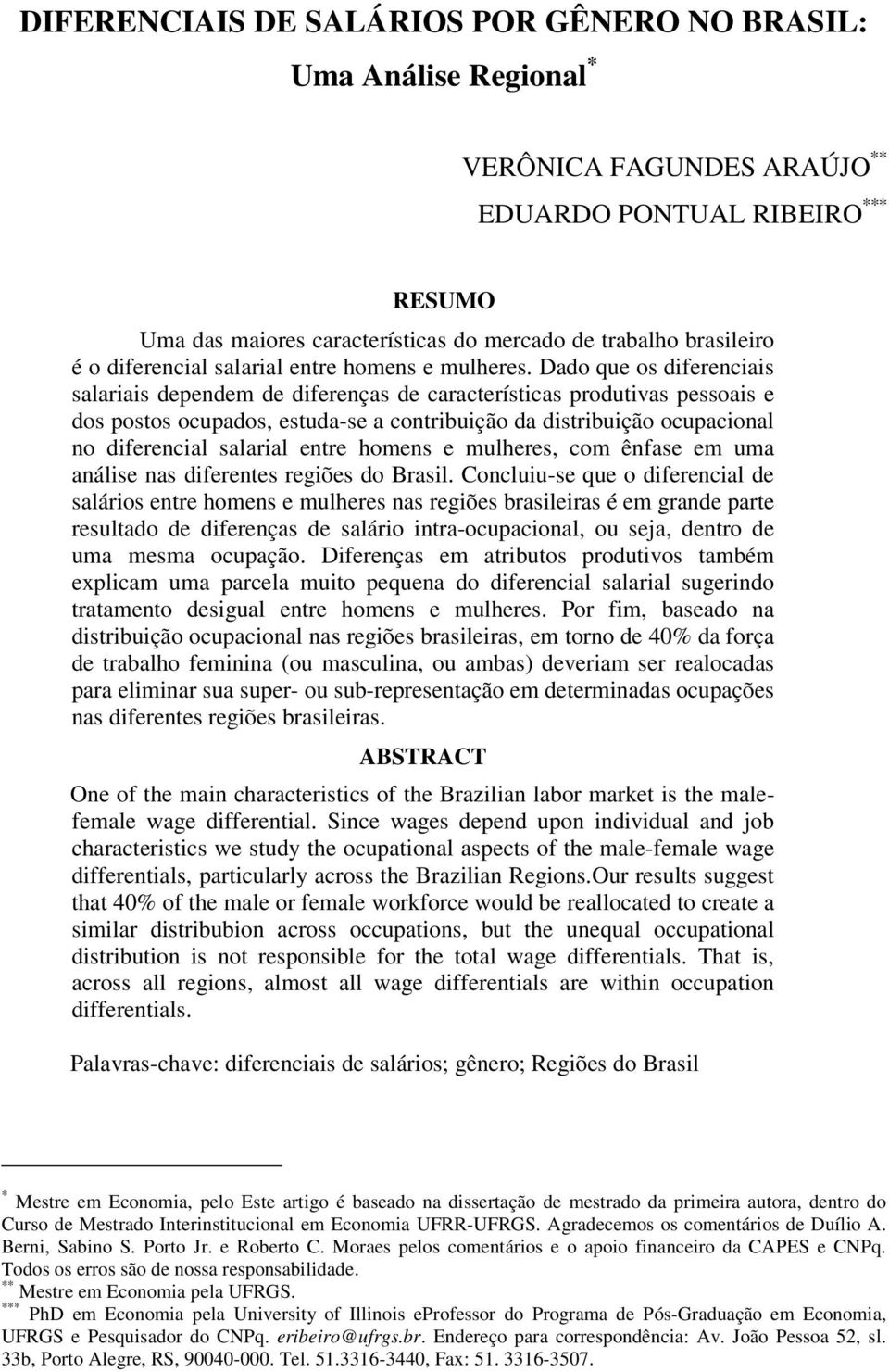 DIFERENCIAIS DE SALÁRIOS POR GÊNERO NO BRASIL:
Uma Análise Regional$^{*}$

VERÔNICA FAGUNDES ARAÚJO$^{**}$
EDUARDO PONTUAL RIBEIRO$^{***}$

RESUMO

Uma das maiores características do mercado de trabalho brasileiro é o diferencial salarial entre homens e mulheres. Dado que os diferenciais salariais dependem de diferenças de características produtivas pessoais e dos postos ocupados, estuda-se a contribuição da distribuição ocupacional no diferencial salarial entre homens e mulheres, com ênfase em uma análise nas diferentes regiões do Brasil. Concluiu-se que o diferencial de salários entre homens e mulheres nas regiões brasileiras é em grande parte resultado de diferenças de salário intra-ocupacional, ou seja, dentro de uma mesma ocupação. Diferenças em atributos produtivos também explicam uma parcela muito pequena do diferencial salarial sugerindo tratamento desigual entre homens e mulheres. Por fim, baseado na distribuição ocupacional nas regiões brasileiras, em torno de 40% da força de trabalho feminina (ou masculina, ou ambas) deveriam ser realocadas para eliminar sua super- ou sub-representação em determinadas ocupações nas diferentes regiões brasileiras.

ABSTRACT

One of the main characteristics of the Brazilian labor market is the male-female wage differential. Since wages depend upon individual and job characteristics we study the ocupational aspects of the male-female wage differentials, particularly across the Brazilian Regions.Our results suggest that 40% of the male or female workforce would be reallocated to create a similar distribubion across occupations, but the unequal occupational distribution is not responsible for the total wage differentials. That is, across all regions, almost all wage differentials are within occupation differentials.

Palavras-chave: diferenciais de salários; gênero; Regiões do Brasil

$^{*}$ Mestre em Economia, pelo Este artigo é baseado na dissertação de mestrado da primeira autora, dentro do Curso de Mestrado Interinstitucional em Economia UFRR-UFRGS. Agradecemos os comentários de Duílio A. Berni, Sabino S. Porto Jr. e Roberto C. Moraes pelos comentários e o apoio financeiro da CAPES e CNPq. Todos os erros são de nossa responsabilidade.
$^{**}$ Mestre em Economia pela UFRGS.
$^{***}$ PhD em Economia pela University of Illinois eProfessor do Programa de Pós-Graduação em Economia, UFRGS e Pesquisador do CNPq. eribeiro@ufrgs.br. Endereço para correspondência: Av. João Pessoa 52, sl. 33b, Porto Alegre, RS, 90040-000. Tel. 51.3316-3440, Fax: 51. 3316-3507.